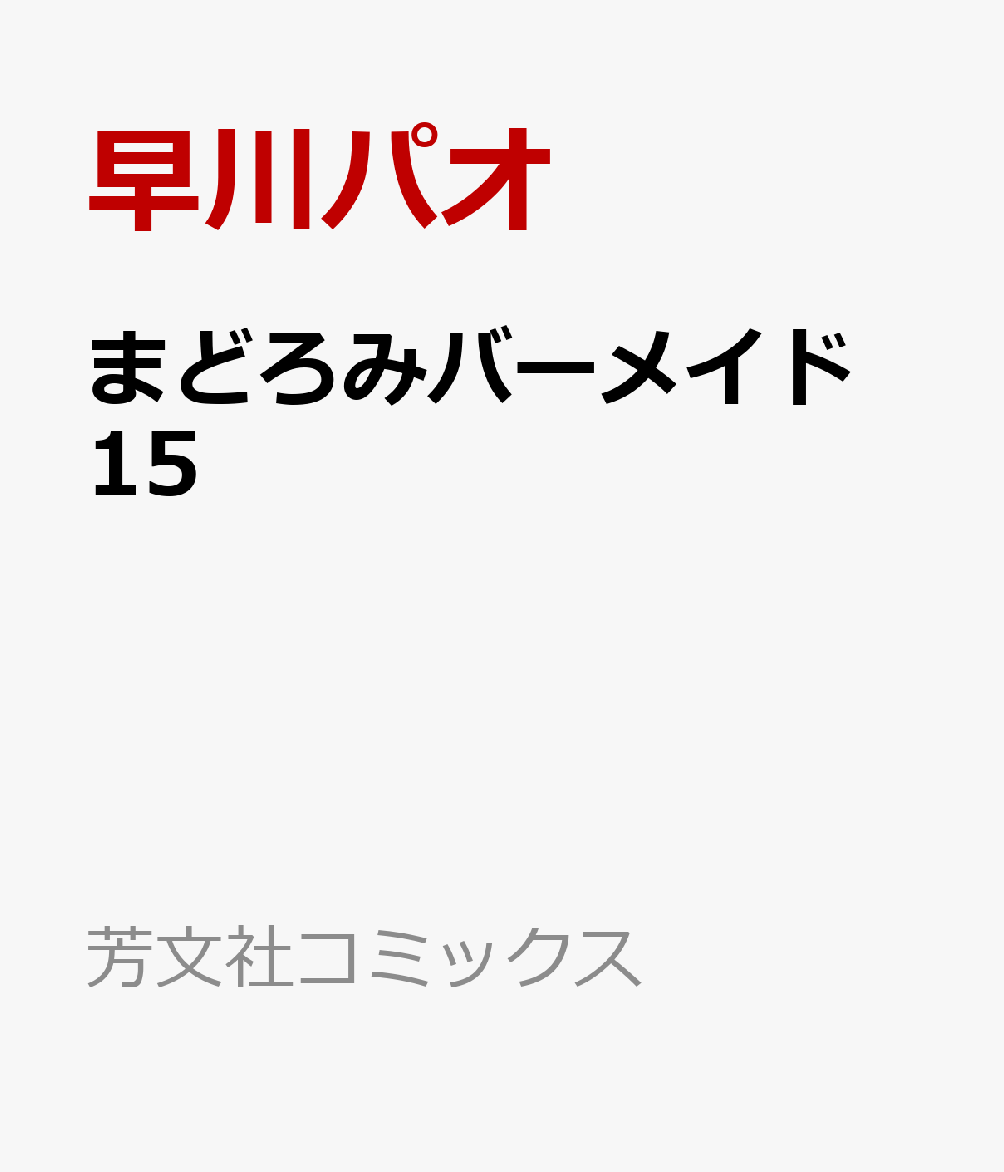 早川パオ

まどろみバーメイド
15

芳文社コミックス